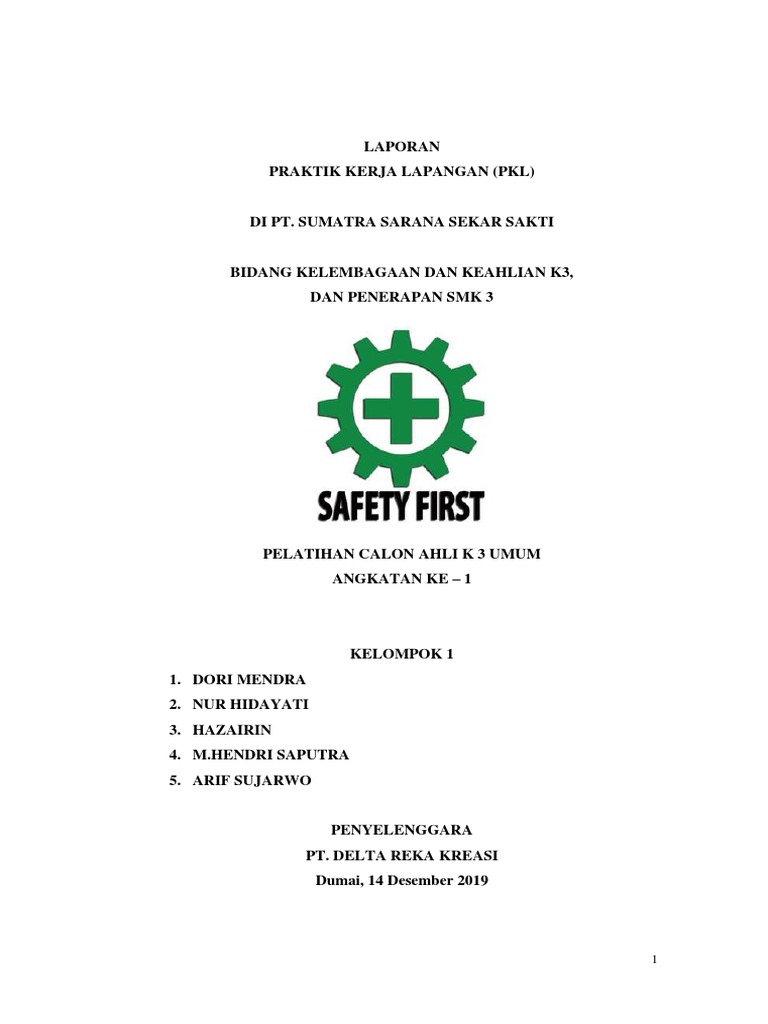 LAPORAN
PRAKTIK KERJA LAPANGAN (PKL)

DI PT. SUMATRA SARANA SEKAR SAKTI

BIDANG KELEMBAGAAN DAN KEAHLIAN K3,
DAN PENERAPAN SMK 3

SAFETY FIRST

PELATIHAN CALON AHLI K 3 UMUM
ANGKATAN KE – 1

KELOMPOK 1

1. DORI MENDRA
2. NUR HIDAYATI
3. HAZAIRIN
4. M.HENDRI SAPUTRA
5. ARIF SUJARWO

PENYELENGGARA
PT. DELTA REKA KREASI
Dumai, 14 Desember 2019

1